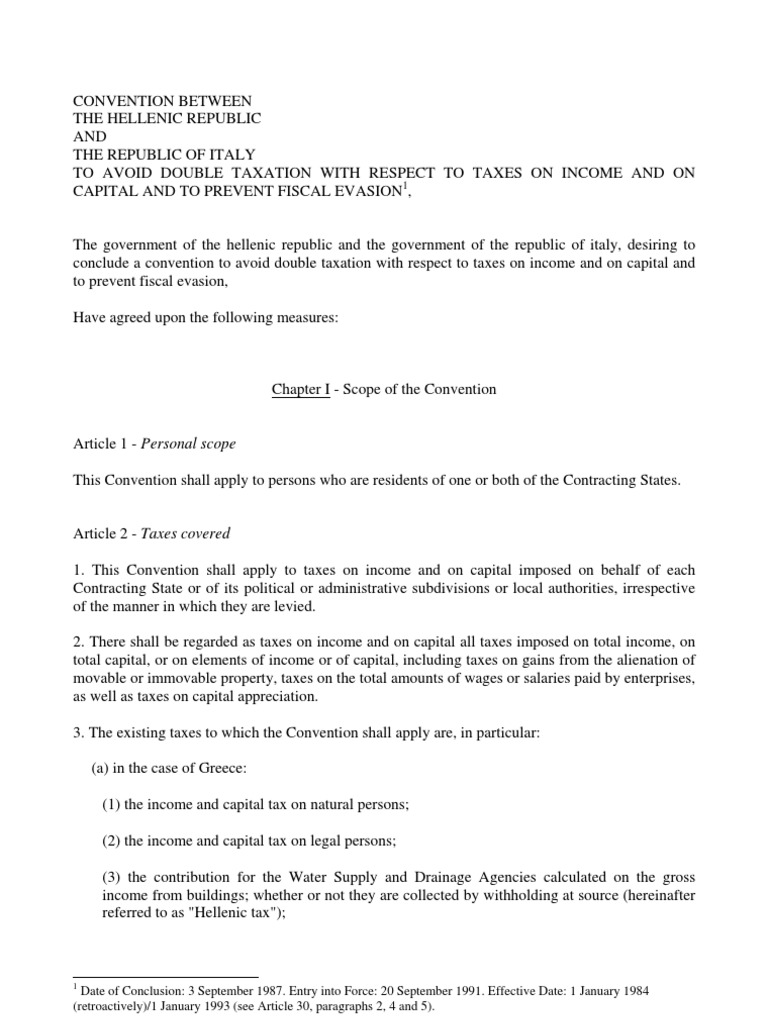 CONVENTION BETWEEN
THE HELLENIC REPUBLIC
AND
THE REPUBLIC OF ITALY
TO AVOID DOUBLE TAXATION WITH RESPECT TO TAXES ON INCOME AND ON CAPITAL AND TO PREVENT FISCAL EVASION$^1$,

The government of the hellenic republic and the government of the republic of italy, desiring to conclude a convention to avoid double taxation with respect to taxes on income and on capital and to prevent fiscal evasion,

Have agreed upon the following measures:

Chapter I - Scope of the Convention

Article 1 - Personal scope

This Convention shall apply to persons who are residents of one or both of the Contracting States.

Article 2 - Taxes covered

1. This Convention shall apply to taxes on income and on capital imposed on behalf of each Contracting State or of its political or administrative subdivisions or local authorities, irrespective of the manner in which they are levied.

2. There shall be regarded as taxes on income and on capital all taxes imposed on total income, on total capital, or on elements of income or of capital, including taxes on gains from the alienation of movable or immovable property, taxes on the total amounts of wages or salaries paid by enterprises, as well as taxes on capital appreciation.

3. The existing taxes to which the Convention shall apply are, in particular:

(a) in the case of Greece:

(1) the income and capital tax on natural persons;

(2) the income and capital tax on legal persons;

(3) the contribution for the Water Supply and Drainage Agencies calculated on the gross income from buildings; whether or not they are collected by withholding at source (hereinafter referred to as "Hellenic tax");

$^1$ Date of Conclusion: 3 September 1987. Entry into Force: 20 September 1991. Effective Date: 1 January 1984 (retroactively)/1 January 1993 (see Article 30, paragraphs 2, 4 and 5).